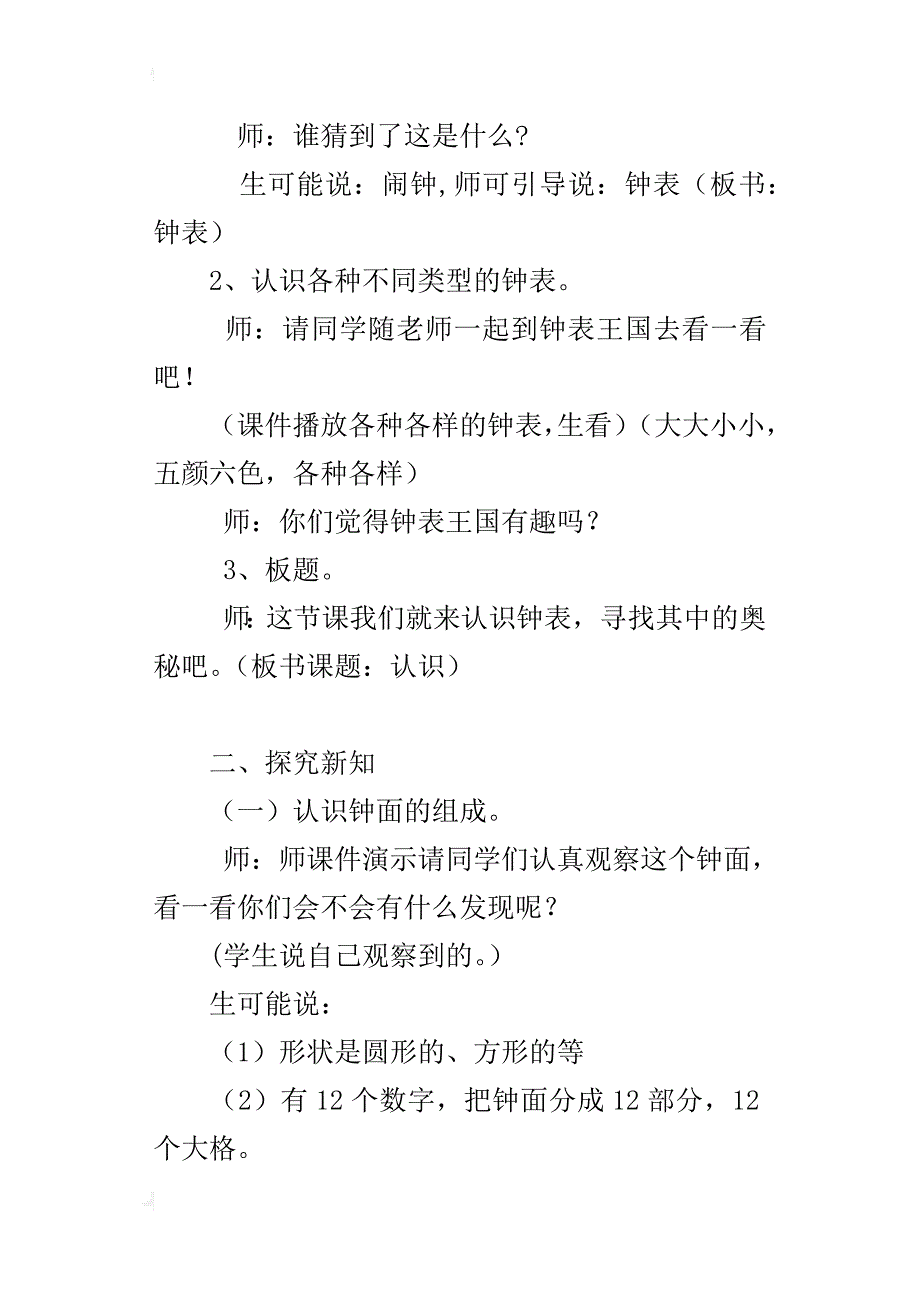 师：谁猜到了这是什么?

生可能说：闹钟,师可引导说：钟表（板书：钟表）

2、认识各种不同类型的钟表。

师：请同学随老师一起到钟表王国去看一看吧！

（课件播放各种各样的钟表,生看）（大大小小，五颜六色，各种各样）

师：你们觉得钟表王国有趣吗？

3、板题。

师:这节课我们就来认识钟表，寻找其中的奥秘吧。(板书课题：认识)

二、探究新知

（一）认识钟面的组成。

师：师课件演示请同学们认真观察这个钟面，看一看你们会不会有什么发现呢？

(学生说自己观察到的。)

生可能说：

（1）形状是圆形的、方形的等

（2）有 12 个数字，把钟面分成 12 部分，12 个大格。